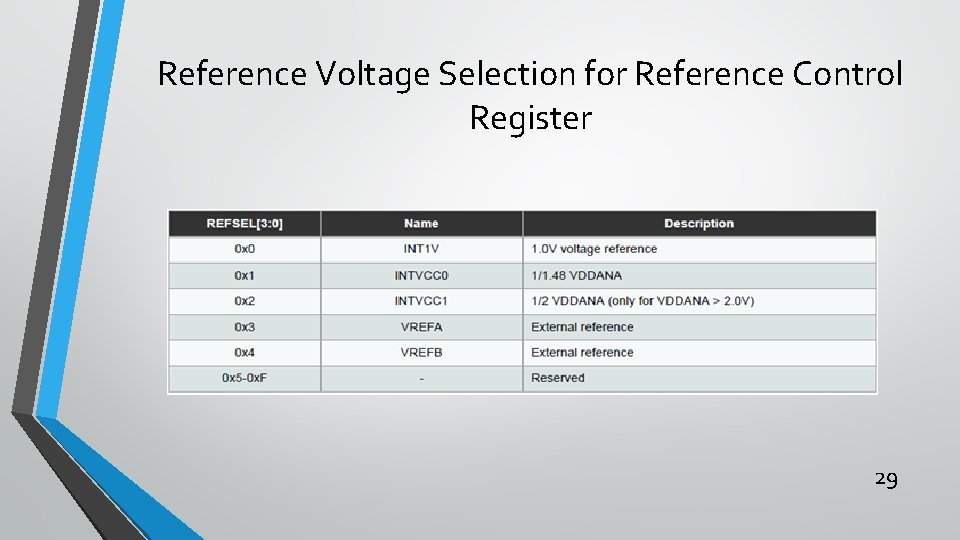 Reference Voltage Selection for Reference Control Register

| REFSEL[3:0] | Name | Description |
|---|---|---|
| 0x0 | INT1V | 1.0V voltage reference |
| 0x1 | INTVCC0 | 1/1.48 VDDANA |
| 0x2 | INTVCC1 | 1/2 VDDANA (only for VDDANA > 2.0V) |
| 0x3 | VREFA | External reference |
| 0x4 | VREFB | External reference |
| 0x5-0xF | - | Reserved |

29